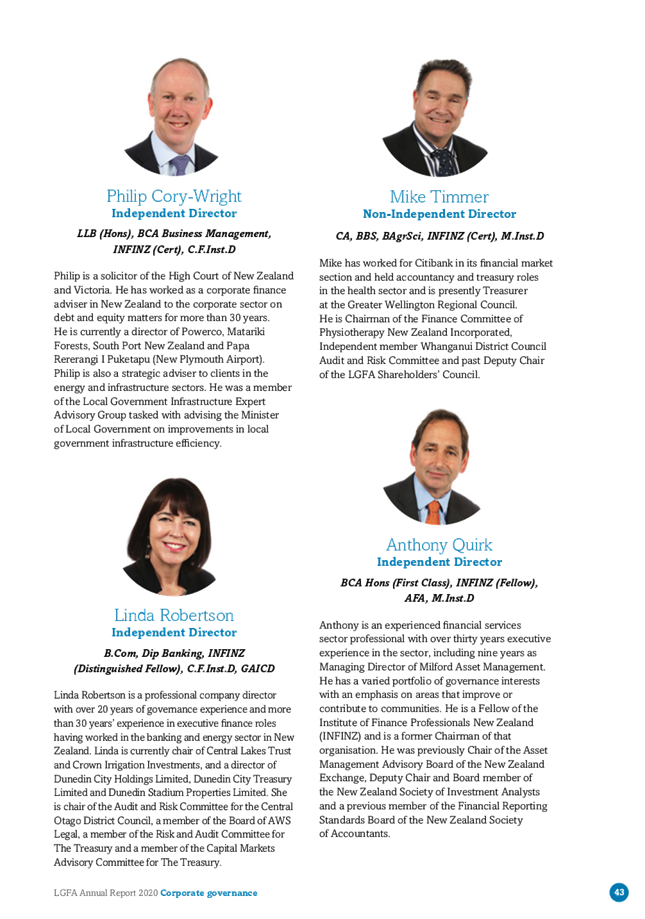 Philip Cory-Wright
Independent Director

LLB (Hons), BCA Business Management, INFINZ (Cert), C.F.Inst.D

Philip is a solicitor of the High Court of New Zealand and Victoria. He has worked as a corporate finance adviser in New Zealand to the corporate sector on debt and equity matters for more than 30 years. He is currently a director of Powerco, Matariki Forests, South Port New Zealand and Papa Rererangi I Puketapu (New Plymouth Airport). Philip is also a strategic adviser to clients in the energy and infrastructure sectors. He was a member of the Local Government Infrastructure Expert Advisory Group tasked with advising the Minister of Local Government on improvements in local government infrastructure efficiency.

Linda Robertson
Independent Director

B.Com, Dip Banking, INFINZ (Distinguished Fellow), C.F.Inst.D, GAICD

Linda Robertson is a professional company director with over 20 years of governance experience and more than 30 years' experience in executive finance roles having worked in the banking and energy sector in New Zealand. Linda is currently chair of Central Lakes Trust and Crown Irrigation Investments, and a director of Dunedin City Holdings Limited, Dunedin City Treasury Limited and Dunedin Stadium Properties Limited. She is chair of the Audit and Risk Committee for the Central Otago District Council, a member of the Board of AWS Legal, a member of the Risk and Audit Committee for The Treasury and a member of the Capital Markets Advisory Committee for The Treasury.

Mike Timmer
Non-Independent Director

CA, BBS, BAgrSci, INFINZ (Cert), M.Inst.D

Mike has worked for Citibank in its financial market section and held accountancy and treasury roles in the health sector and is presently Treasurer at the Greater Wellington Regional Council. He is Chairman of the Finance Committee of Physiotherapy New Zealand Incorporated, Independent member Whanganui District Council Audit and Risk Committee and past Deputy Chair of the LGFA Shareholders' Council.

Anthony Quirk
Independent Director

BCA Hons (First Class), INFINZ (Fellow), AFA, M.Inst.D

Anthony is an experienced financial services sector professional with over thirty years executive experience in the sector, including nine years as Managing Director of Milford Asset Management. He has a varied portfolio of governance interests with an emphasis on areas that improve or contribute to communities. He is a Fellow of the Institute of Finance Professionals New Zealand (INFINZ) and is a former Chairman of that organisation. He was previously Chair of the Asset Management Advisory Board of the New Zealand Exchange, Deputy Chair and Board member of the New Zealand Society of Investment Analysts and a previous member of the Financial Reporting Standards Board of the New Zealand Society of Accountants.

LGFA Annual Report 2020 Corporate governance 43